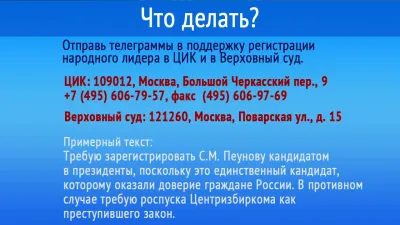 Что делать?

Отправь телеграммы в поддержку регистрации народного лидера в ЦИК и в Верховный суд.

ЦИК: 109012, Москва, Большой Черкасский пер., 9
+7 (495) 606-79-57, факс (495) 606-97-69

Верховный суд: 121260, Москва, Поварская ул., д. 15

Примерный текст:
Требую зарегистрировать С.М. Пеунову кандидатом в президенты, поскольку это единственный кандидат, которому оказали доверие граждане России. В противном случае требую роспуска Центризбиркома как преступившего закон.